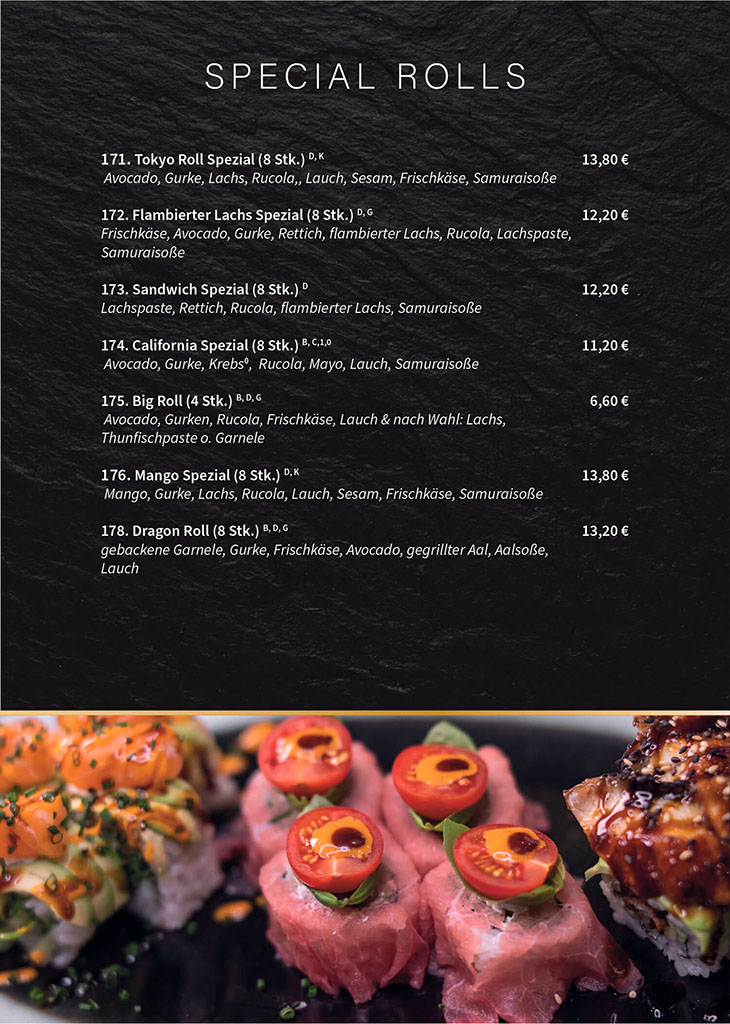 SPECIAL ROLLS

171. Tokyo Roll Spezial (8 Stk.) $^{D, K}$ 13,80 €
Avocado, Gurke, Lachs, Rucola,, Lauch, Sesam, Frischkäse, Samuraisoße

172. Flambierter Lachs Spezial (8 Stk.) $^{D, G}$ 12,20 €
Frischkäse, Avocado, Gurke, Rettich, flambierter Lachs, Rucola, Lachspaste, Samuraisoße

173. Sandwich Spezial (8 Stk.) $^{D}$ 12,20 €
Lachspaste, Rettich, Rucola, flambierter Lachs, Samuraisoße

174. California Spezial (8 Stk.) $^{B, C, 1, 0}$ 11,20 €
Avocado, Gurke, Krebs$^{0}$, Rucola, Mayo, Lauch, Samuraisoße

175. Big Roll (4 Stk.) $^{B, D, G}$ 6,60 €
Avocado, Gurken, Rucola, Frischkäse, Lauch & nach Wahl: Lachs, Thunfischpaste o. Garnele

176. Mango Spezial (8 Stk.) $^{D, K}$ 13,80 €
Mango, Gurke, Lachs, Rucola, Lauch, Sesam, Frischkäse, Samuraisoße

178. Dragon Roll (8 Stk.) $^{B, D, G}$ 13,20 €
gebackene Garnele, Gurke, Frischkäse, Avocado, gegrillter Aal, Aalsoße, Lauch